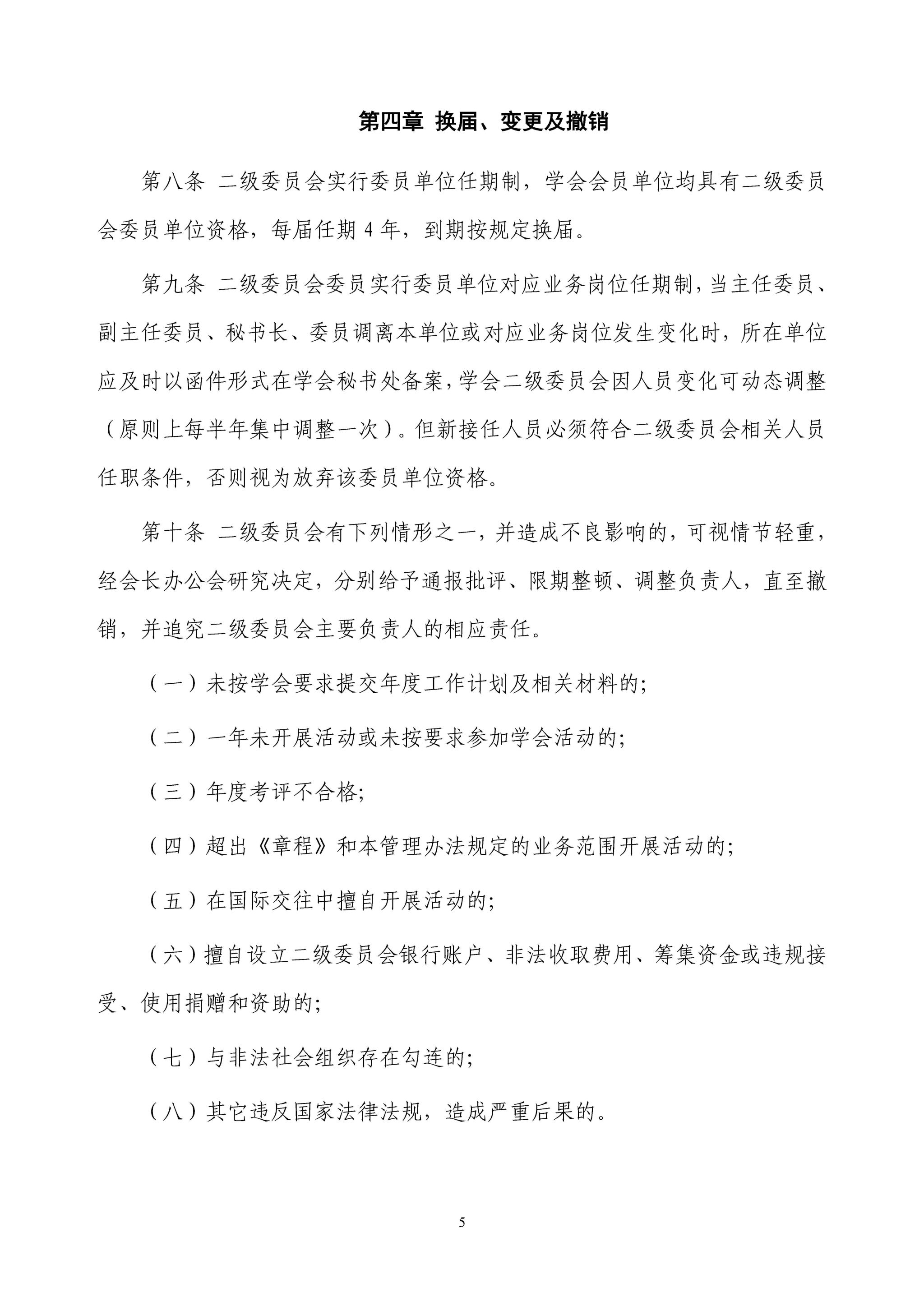 第四章 换届、变更及撤销

第八条 二级委员会实行委员单位任期制，学会会员单位均具有二级委员会委员单位资格，每届任期 4 年，到期按规定换届。

第九条 二级委员会委员实行委员单位对应业务岗位任期制，当主任委员、副主任委员、秘书长、委员调离本单位或对应业务岗位发生变化时，所在单位应及时以函件形式在学会秘书处备案，学会二级委员会因人员变化可动态调整（原则上每半年集中调整一次）。但新接任人员必须符合二级委员会相关人员任职条件，否则视为放弃该委员单位资格。

第十条 二级委员会有下列情形之一，并造成不良影响的，可视情节轻重，经会长办公会研究决定，分别给予通报批评、限期整顿、调整负责人，直至撤销，并追究二级委员会主要负责人的相应责任。

（一）未按学会要求提交年度工作计划及相关材料的;

（二）一年未开展活动或未按要求参加学会活动的;

（三）年度考评不合格;

（四）超出《章程》和本管理办法规定的业务范围开展活动的;

（五）在国际交往中擅自开展活动的;

（六）擅自设立二级委员会银行账户、非法收取费用、筹集资金或违规接受、使用捐赠和资助的;

（七）与非法社会组织存在勾连的;

（八）其它违反国家法律法规，造成严重后果的。

5